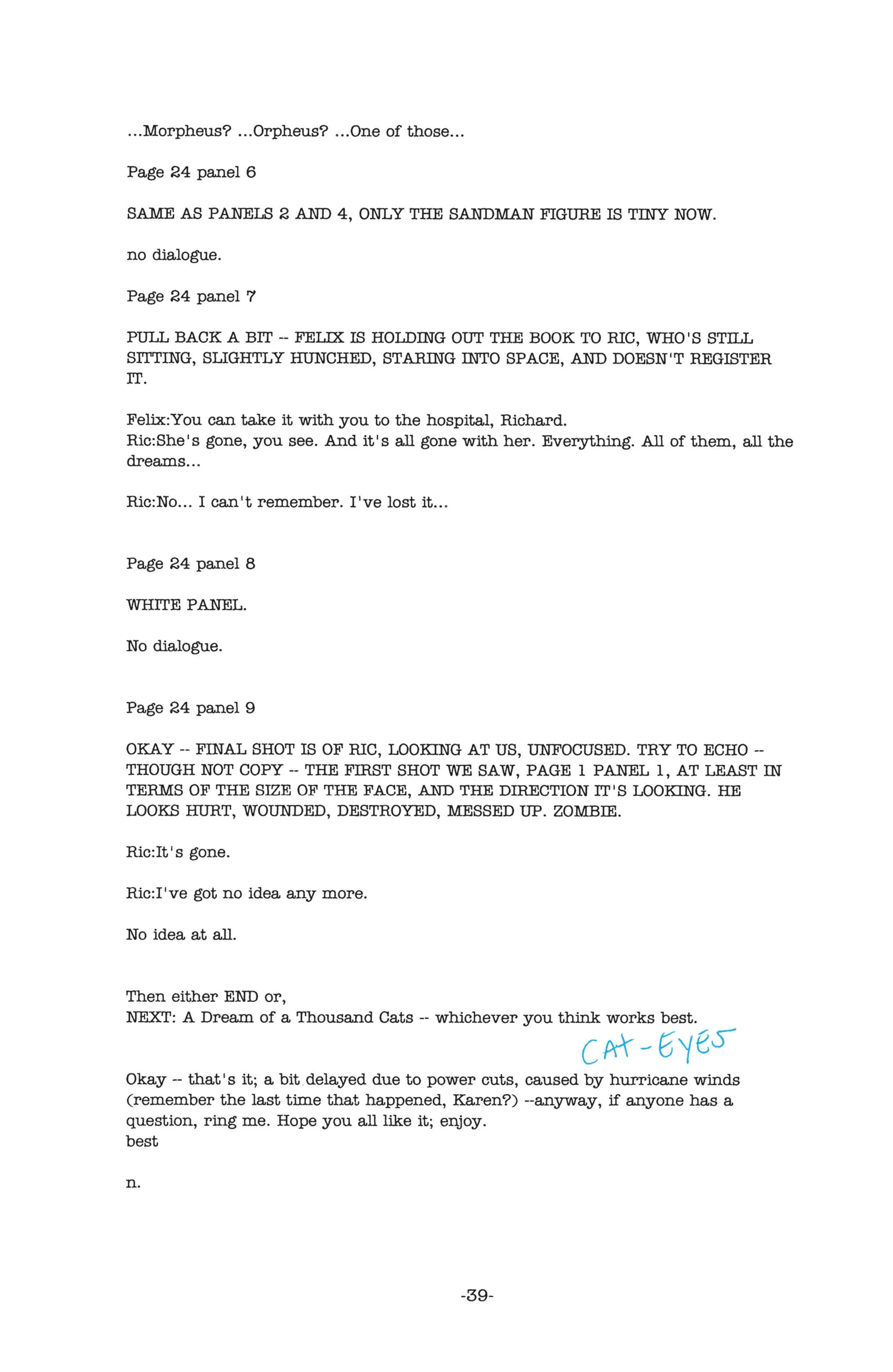 ...Morpheus? ...Orpheus? ...One of those...

Page 24 panel 6

SAME AS PANELS 2 AND 4, ONLY THE SANDMAN FIGURE IS TINY NOW.

no dialogue.

Page 24 panel 7

PULL BACK A BIT -- FELIX IS HOLDING OUT THE BOOK TO RIC, WHO'S STILL SITTING, SLIGHTLY HUNCHED, STARING INTO SPACE, AND DOESN'T REGISTER IT.

Felix:You can take it with you to the hospital, Richard.
Ric:She's gone, you see. And it's all gone with her. Everything. All of them, all the dreams...

Ric:No... I can't remember. I've lost it...

Page 24 panel 8

WHITE PANEL.

No dialogue.

Page 24 panel 9

OKAY -- FINAL SHOT IS OF RIC, LOOKING AT US, UNFOCUSED. TRY TO ECHO -- THOUGH NOT COPY -- THE FIRST SHOT WE SAW, PAGE 1 PANEL 1, AT LEAST IN TERMS OF THE SIZE OF THE FACE, AND THE DIRECTION IT'S LOOKING. HE LOOKS HURT, WOUNDED, DESTROYED, MESSED UP. ZOMBIE.

Ric:It's gone.

Ric:I've got no idea any more.

No idea at all.

Then either END or,
NEXT: A Dream of a Thousand Cats -- whichever you think works best.

CAT-EYES

Okay -- that's it; a bit delayed due to power cuts, caused by hurricane winds (remember the last time that happened, Karen?) --anyway, if anyone has a question, ring me. Hope you all like it; enjoy.
best

n.

-39-